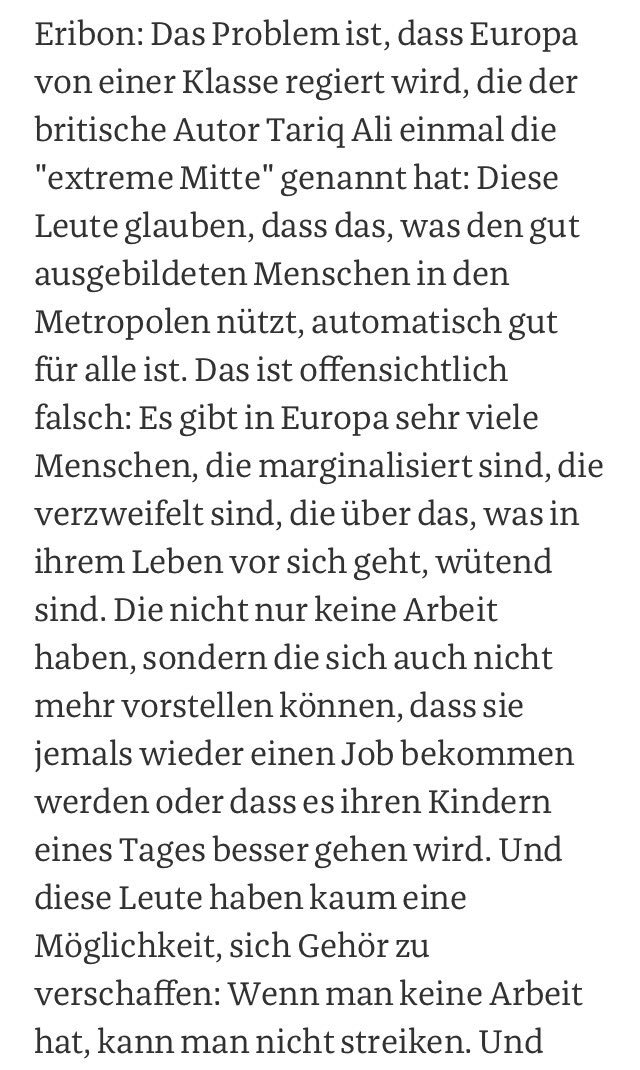 Eribon: Das Problem ist, dass Europa von einer Klasse regiert wird, die der britische Autor Tariq Ali einmal die "extreme Mitte" genannt hat: Diese Leute glauben, dass das, was den gut ausgebildeten Menschen in den Metropolen nützt, automatisch gut für alle ist. Das ist offensichtlich falsch: Es gibt in Europa sehr viele Menschen, die marginalisiert sind, die verzweifelt sind, die über das, was in ihrem Leben vor sich geht, wütend sind. Die nicht nur keine Arbeit haben, sondern die sich auch nicht mehr vorstellen können, dass sie jemals wieder einen Job bekommen werden oder dass es ihren Kindern eines Tages besser gehen wird. Und diese Leute haben kaum eine Möglichkeit, sich Gehör zu verschaffen: Wenn man keine Arbeit hat, kann man nicht streiken. Und